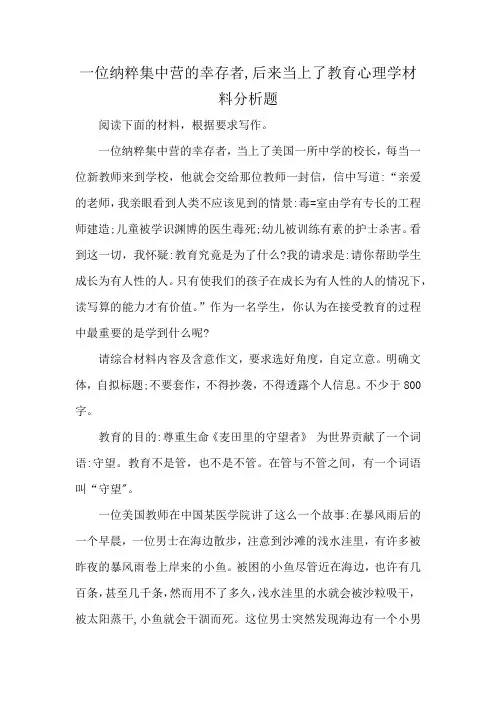 一位纳粹集中营的幸存者,后来当上了教育心理学材料分析题

阅读下面的材料，根据要求写作。

一位纳粹集中营的幸存者，当上了美国一所中学的校长，每当一位新教师来到学校，他就会交给那位教师一封信，信中写道:“亲爱的老师,我亲眼看到人类不应该见到的情景:毒=室由学有专长的工程师建造;儿童被学识渊博的医生毒死;幼儿被训练有素的护士杀害。看到这一切，我怀疑:教育究竟是为了什么?我的请求是:请你帮助学生成长为有人性的人。只有使我们的孩子在成长为有人性的人的情况下,读写算的能力才有价值。”作为一名学生，你认为在接受教育的过程中最重要的是学到什么呢?

请综合材料内容及含意作文，要求选好角度，自定立意。明确文体，自拟标题;不要套作，不得抄袭，不得透露个人信息。不少于800字。

教育的目的:尊重生命《麦田里的守望者》 为世界贡献了一个词语:守望。教育不是管，也不是不管。在管与不管之间，有一个词语叫“守望”。

一位美国教师在中国某医学院讲了这么一个故事:在暴风雨后的一个早晨，一位男士在海边散步，注意到沙滩的浅水洼里，有许多被昨夜的暴风雨卷上岸来的小鱼。被困的小鱼尽管近在海边，也许有几百条，甚至几千条，然而用不了多久，浅水洼里的水就会被沙粒吸干，被太阳蒸干,小鱼就会干涸而死。这位男士突然发现海边有一个小男